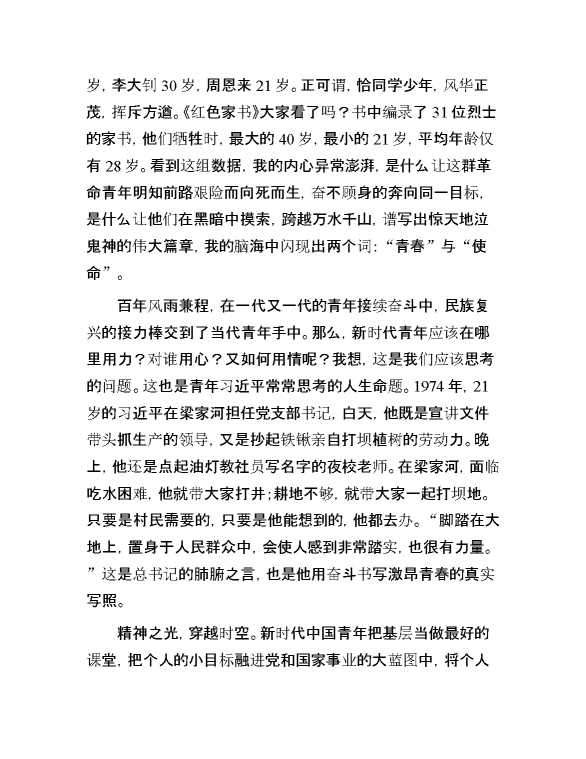 岁，李大钊 30 岁，周恩来 21 岁。正可谓，恰同学少年，风华正茂，挥斥方遒。《红色家书》大家看了吗？书中编录了 31 位烈士的家书，他们牺牲时，最大的 40 岁，最小的 21 岁，平均年龄仅有 28 岁。看到这组数据，我的内心异常澎湃，是什么让这群革命青年明知前路艰险而向死而生，奋不顾身的奔向同一目标，是什么让他们在黑暗中摸索，跨越万水千山，谱写出惊天地泣鬼神的伟大篇章，我的脑海中闪现出两个词：“青春”与“使命”。

百年风雨兼程，在一代又一代的青年接续奋斗中，民族复兴的接力棒交到了当代青年手中。那么，新时代青年应该在哪里用力？对谁用心？又如何用情呢？我想，这是我们应该思考的问题。这也是青年习近平常常思考的人生命题。1974 年，21 岁的习近平在梁家河担任党支部书记，白天，他既是宣讲文件带头抓生产的领导，又是抄起铁锹亲自打坝植树的劳动力。晚上，他还是点起油灯教社员写名字的夜校老师。在梁家河，面临吃水困难，他就带大家打井；耕地不够，就带大家一起打坝地。只要是村民需要的，只要是他能想到的，他都去办。“脚踏在大地上，置身于人民群众中，会使人感到非常踏实，也很有力量。”这是总书记的肺腑之言，也是他用奋斗书写激昂青春的真实写照。

精神之光，穿越时空。新时代中国青年把基层当做最好的课堂，把个人的小目标融进党和国家事业的大蓝图中，将个人